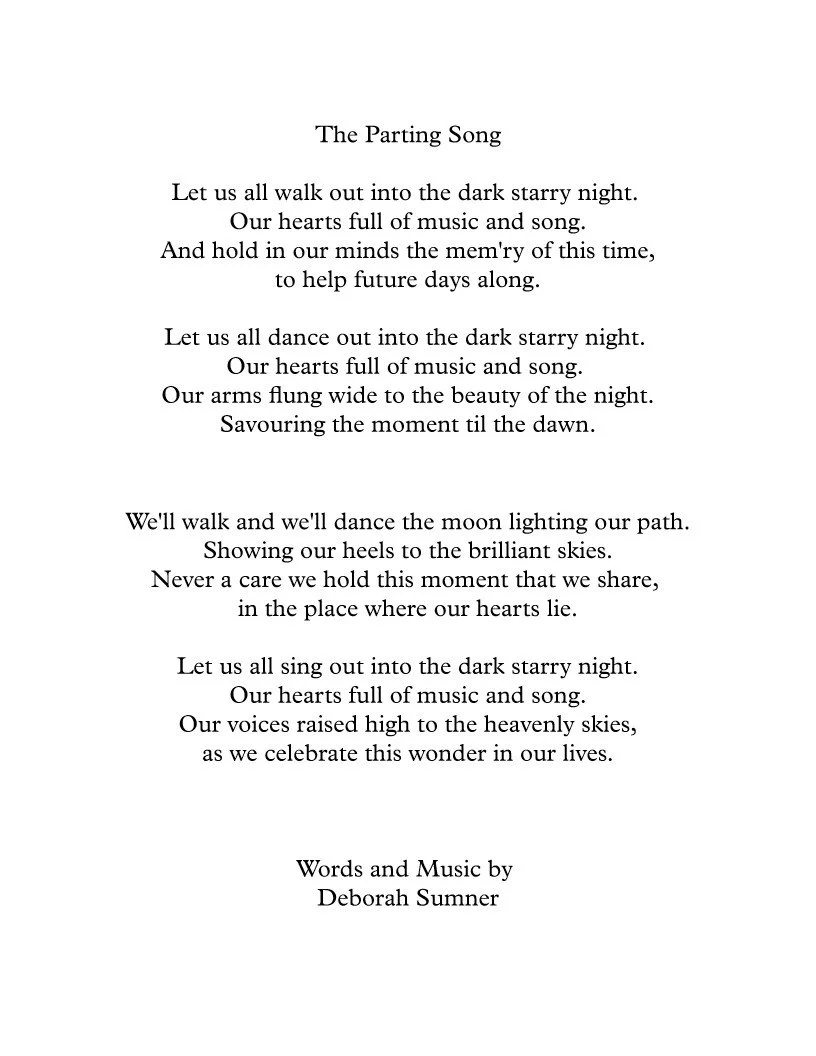 The Parting Song

Let us all walk out into the dark starry night.
Our hearts full of music and song.
And hold in our minds the mem'ry of this time,
to help future days along.

Let us all dance out into the dark starry night.
Our hearts full of music and song.
Our arms flung wide to the beauty of the night.
Savouring the moment til the dawn.

We'll walk and we'll dance the moon lighting our path.
Showing our heels to the brilliant skies.
Never a care we hold this moment that we share,
in the place where our hearts lie.

Let us all sing out into the dark starry night.
Our hearts full of music and song.
Our voices raised high to the heavenly skies,
as we celebrate this wonder in our lives.

Words and Music by
Deborah Sumner